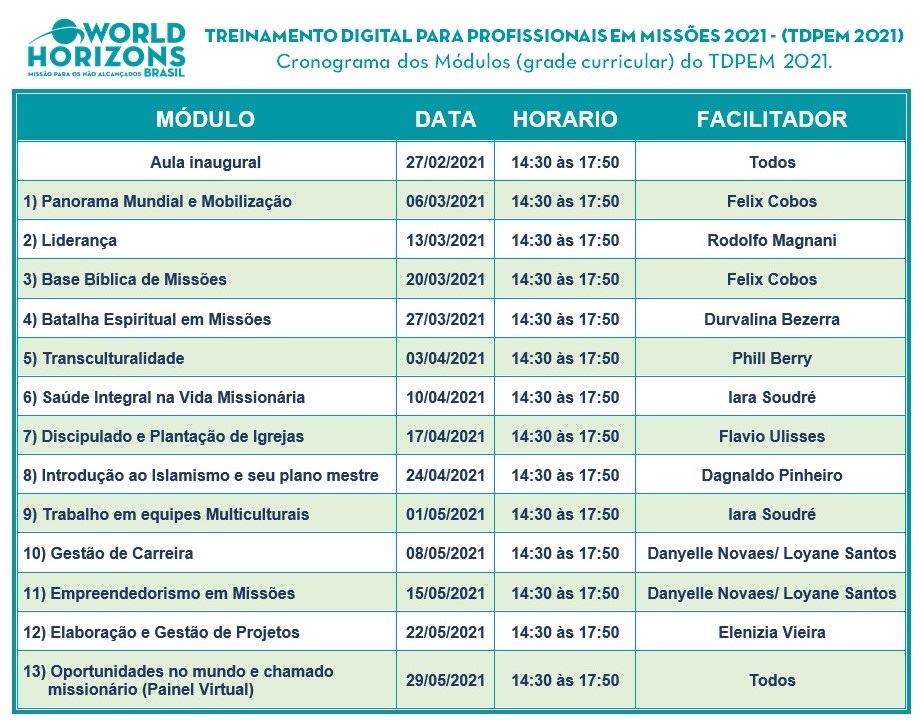 WORLD HORIZONS
MISSÃO PARA OS NÃO ALCANÇADOS BRASIL

TREINAMENTO DIGITAL PARA PROFISSIONAIS EM MISSÕES 2021 - (TDPEM 2021)
Cronograma dos Módulos (grade curricular) do TDPEM 2021.

| MÓDULO | DATA | HORARIO | FACILITADOR |
|---|---|---|---|
| Aula inaugural | 27/02/2021 | 14:30 às 17:50 | Todos |
| 1) Panorama Mundial e Mobilização | 06/03/2021 | 14:30 às 17:50 | Felix Cobos |
| 2) Liderança | 13/03/2021 | 14:30 às 17:50 | Rodolfo Magnani |
| 3) Base Bíblica de Missões | 20/03/2021 | 14:30 às 17:50 | Felix Cobos |
| 4) Batalha Espiritual em Missões | 27/03/2021 | 14:30 às 17:50 | Durvalina Bezerra |
| 5) Transculturalidade | 03/04/2021 | 14:30 às 17:50 | Phill Berry |
| 6) Saúde Integral na Vida Missionária | 10/04/2021 | 14:30 às 17:50 | Iara Soudré |
| 7) Discipulado e Plantação de Igrejas | 17/04/2021 | 14:30 às 17:50 | Flavio Ulisses |
| 8) Introdução ao Islamismo e seu plano mestre | 24/04/2021 | 14:30 às 17:50 | Dagnaldo Pinheiro |
| 9) Trabalho em equipes Multiculturais | 01/05/2021 | 14:30 às 17:50 | Iara Soudré |
| 10) Gestão de Carreira | 08/05/2021 | 14:30 às 17:50 | Danyelle Novaes/ Loyane Santos |
| 11) Empreendedorismo em Missões | 15/05/2021 | 14:30 às 17:50 | Danyelle Novaes/ Loyane Santos |
| 12) Elaboração e Gestão de Projetos | 22/05/2021 | 14:30 às 17:50 | Elenizia Vieira |
| 13) Oportunidades no mundo e chamado missionário (Painel Virtual) | 29/05/2021 | 14:30 às 17:50 | Todos |